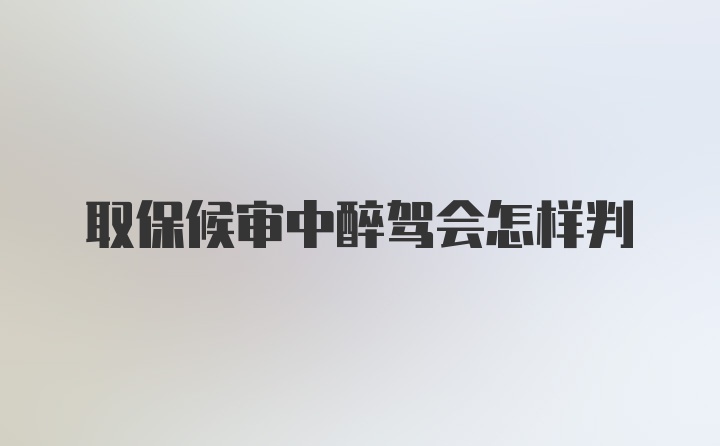 取保候审中醉驾会怎样判